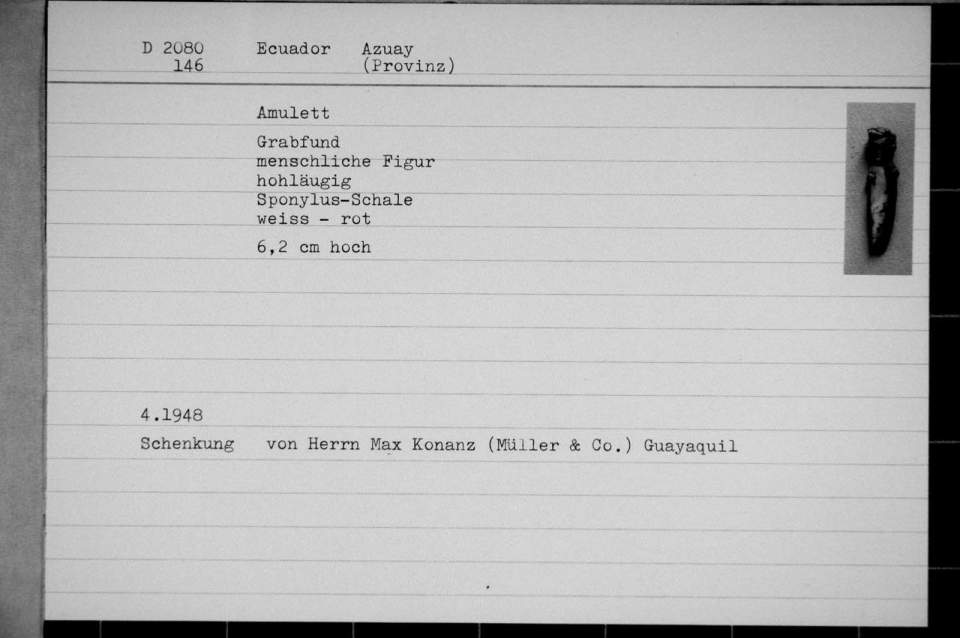 D 2080
146

Ecuador

Azuay
(Provinz)

Amulett

Grabfund
menschliche Figur
hohläugig
Sponylus-Schale
weiss - rot

6,2 cm hoch

4.1948

Schenkung von Herrn Max Konanz (Müller & Co.) Guayaquil